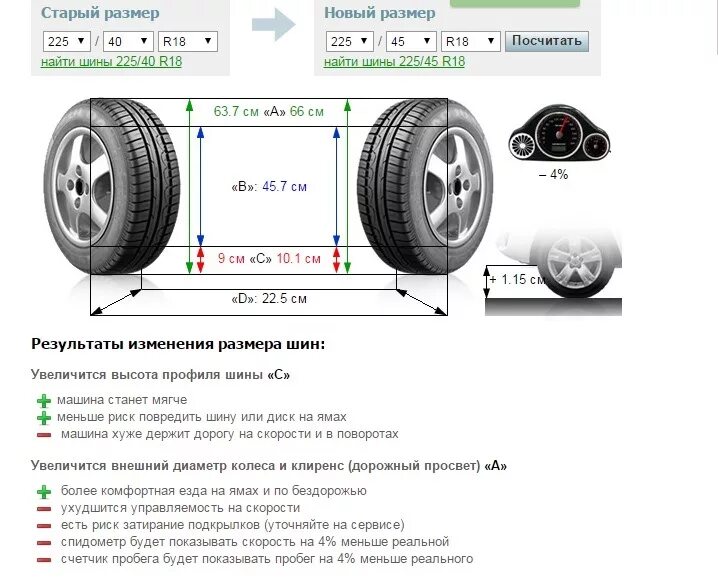 Старый размер

225 / 40 R18

найти шины 225/40 R18

Новый размер

225 / 45 R18 Посчитать

найти шины 225/45 R18

63.7 см «A» 66 см

«B»: 45.7 см

9 см «C» 10.1 см

«D»: 22.5 см

– 4%

+ 1.15 см

Результаты изменения размера шин:

Увеличится высота профиля шины «C»

машина станет мягче
меньше риск повредить шину или диск на ямах
машина хуже держит дорогу на скорости и в поворотах

Увеличится внешний диаметр колеса и клиренс (дорожный просвет) «A»

более комфортная езда на ямах и по бездорожью
ухудшится управляемость на скорости
есть риск затирание подкрылков (уточняйте на сервисе)
спидометр будет показывать скорость на 4% меньше реальной
счетчик пробега будет показывать пробег на 4% меньше реального